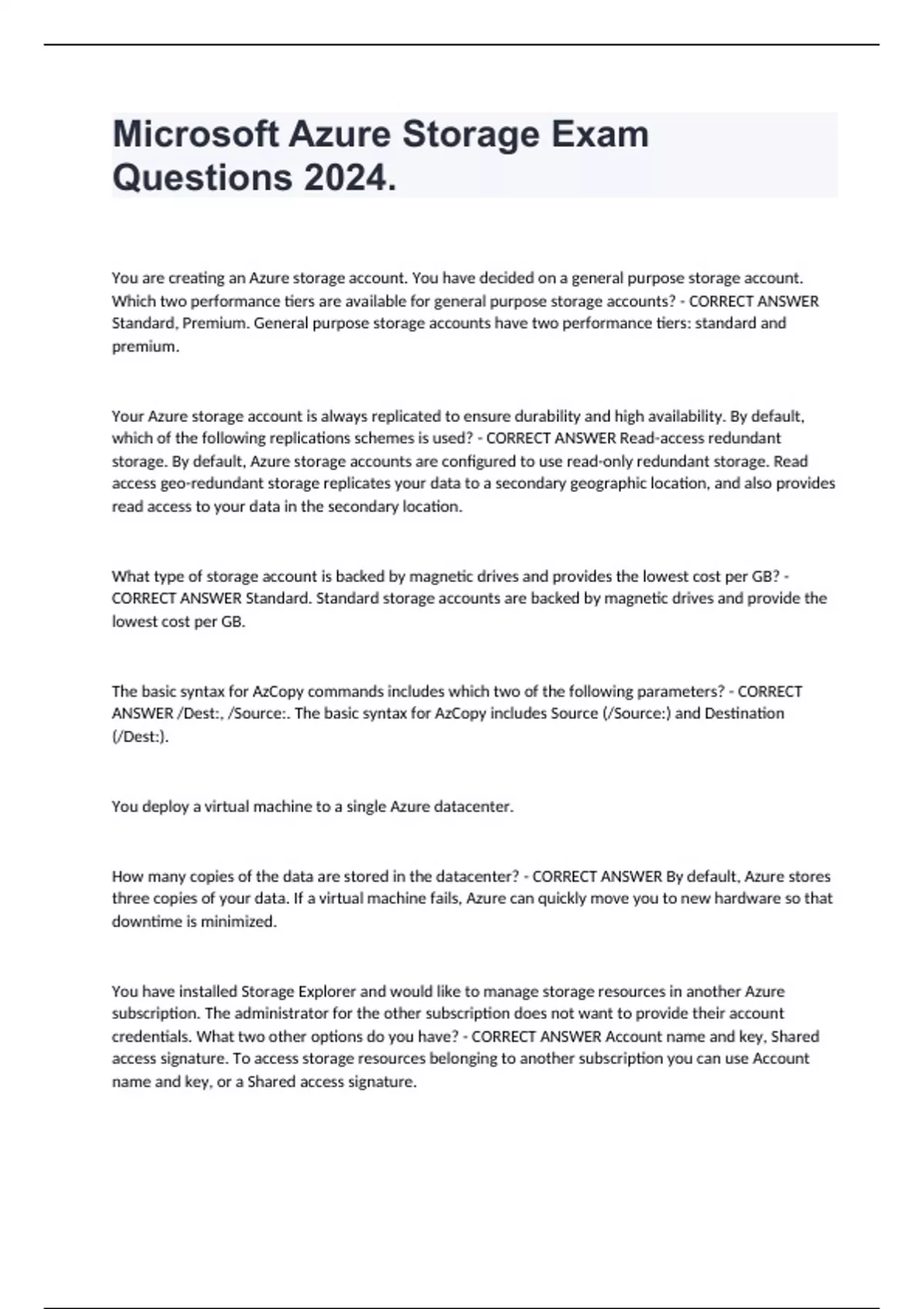 Microsoft Azure Storage Exam Questions 2024.

You are creating an Azure storage account. You have decided on a general purpose storage account. Which two performance tiers are available for general purpose storage accounts? - CORRECT ANSWER Standard, Premium. General purpose storage accounts have two performance tiers: standard and premium.

Your Azure storage account is always replicated to ensure durability and high availability. By default, which of the following replications schemes is used? - CORRECT ANSWER Read-access redundant storage. By default, Azure storage accounts are configured to use read-only redundant storage. Read access geo-redundant storage replicates your data to a secondary geographic location, and also provides read access to your data in the secondary location.

What type of storage account is backed by magnetic drives and provides the lowest cost per GB? - CORRECT ANSWER Standard. Standard storage accounts are backed by magnetic drives and provide the lowest cost per GB.

The basic syntax for AzCopy commands includes which two of the following parameters? - CORRECT ANSWER /Dest:, /Source:. The basic syntax for AzCopy includes Source (/Source:) and Destination (/Dest:).

You deploy a virtual machine to a single Azure datacenter.

How many copies of the data are stored in the datacenter? - CORRECT ANSWER By default, Azure stores three copies of your data. If a virtual machine fails, Azure can quickly move you to new hardware so that downtime is minimized.

You have installed Storage Explorer and would like to manage storage resources in another Azure subscription. The administrator for the other subscription does not want to provide their account credentials. What two other options do you have? - CORRECT ANSWER Account name and key, Shared access signature. To access storage resources belonging to another subscription you can use Account name and key, or a Shared access signature.